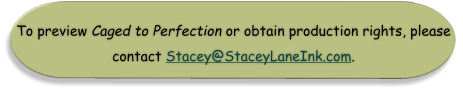 To preview Caged to Perfection or obtain production rights, please contact Stacey@StaceyLaneInk.com.